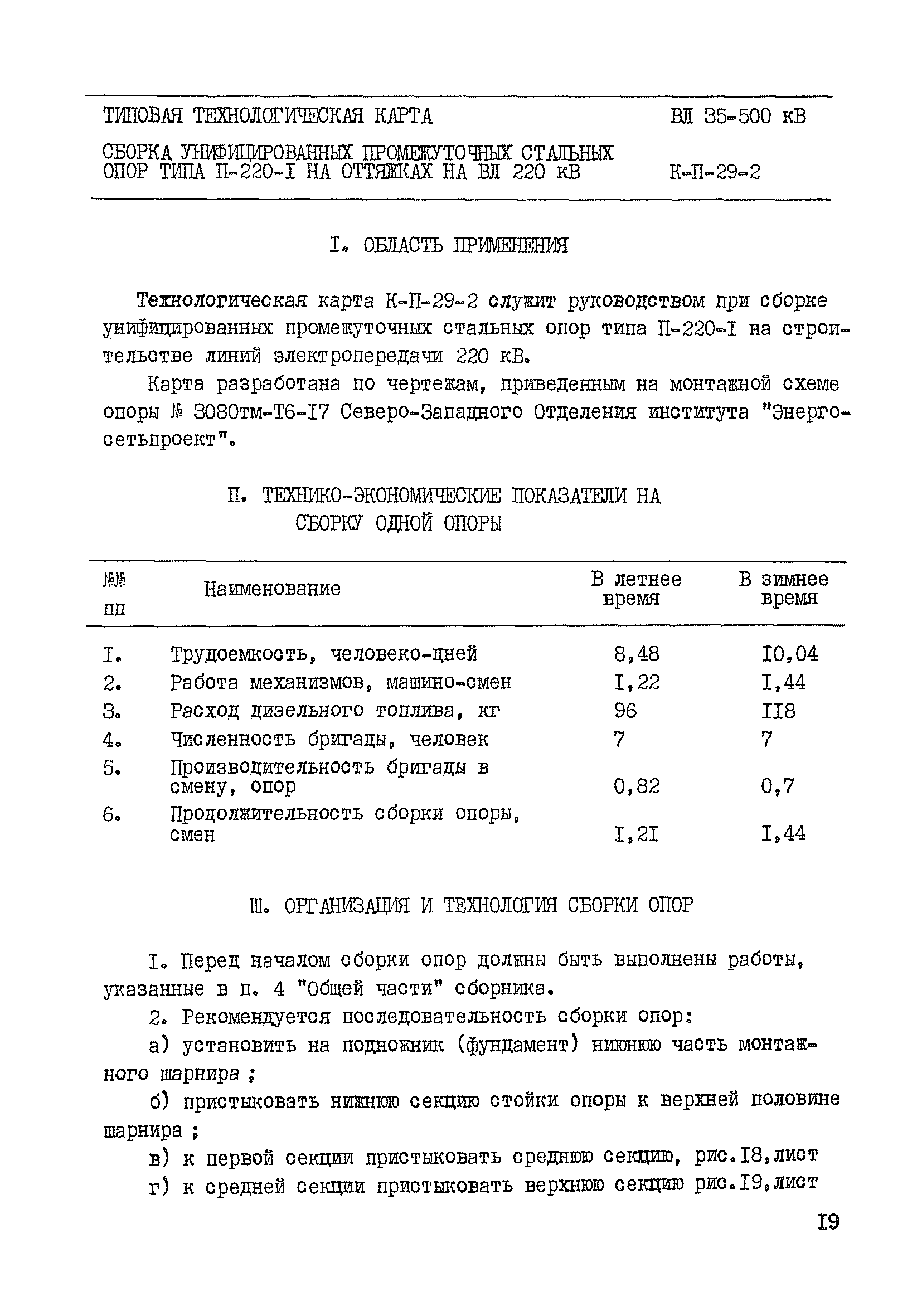 ТИПОВАЯ ТЕХНОЛОГИЧЕСКАЯ КАРТА

ВЛ 35-500 кВ

СБОРКА УНИФИЦИРОВАННЫХ ПРОМЕЖУТОЧНЫХ СТАЛЬНЫХ ОПОР ТИПА П-220-I НА ОТТЯЖКАХ НА ВЛ 220 кВ

К-П-29-2

I. ОБЛАСТЬ ПРИМЕНЕНИЯ

Технологическая карта К-П-29-2 служит руководством при сборке унифицированных промежуточных стальных опор типа П-220-I на строительстве линий электропередачи 220 кВ.

Карта разработана по чертежам, приведенным на монтажной схеме опоры № 3080тм-Т6-I7 Северо-Западного Отделения института "Энергосетьпроект".

П. ТЕХНИКО-ЭКОНОМИЧЕСКИЕ ПОКАЗАТЕЛИ НА СБОРКУ ОДНОЙ ОПОРЫ

| №№ пп | Наименование | В летнее время | В зимнее время |
|---|---|---|---|
| I. | Трудоемкость, человеко-дней | 8,48 | I0,04 |
| 2. | Работа механизмов, машино-смен | I,22 | I,44 |
| 3. | Расход дизельного топлива, кг | 96 | II8 |
| 4. | Численность бригады, человек | 7 | 7 |
| 5. | Производительность бригады в смену, опор | 0,82 | 0,7 |
| 6. | Продолжительность сборки опоры, смен | I,2I | I,44 |

Ш. ОРГАНИЗАЦИЯ И ТЕХНОЛОГИЯ СБОРКИ ОПОР

I. Перед началом сборки опор должны быть выполнены работы, указанные в п. 4 "Общей части" сборника.

2. Рекомендуется последовательность сборки опор:

а) установить на подножник (фундамент) нижнюю часть монтажного шарнира ;

б) пристыковать нижнюю секцию стойки опоры к верхней половине шарнира ;

в) к первой секции пристыковать среднюю секцию, рис.I8,лист

г) к средней секции пристыковать верхнюю секцию рис.I9,лист

I9